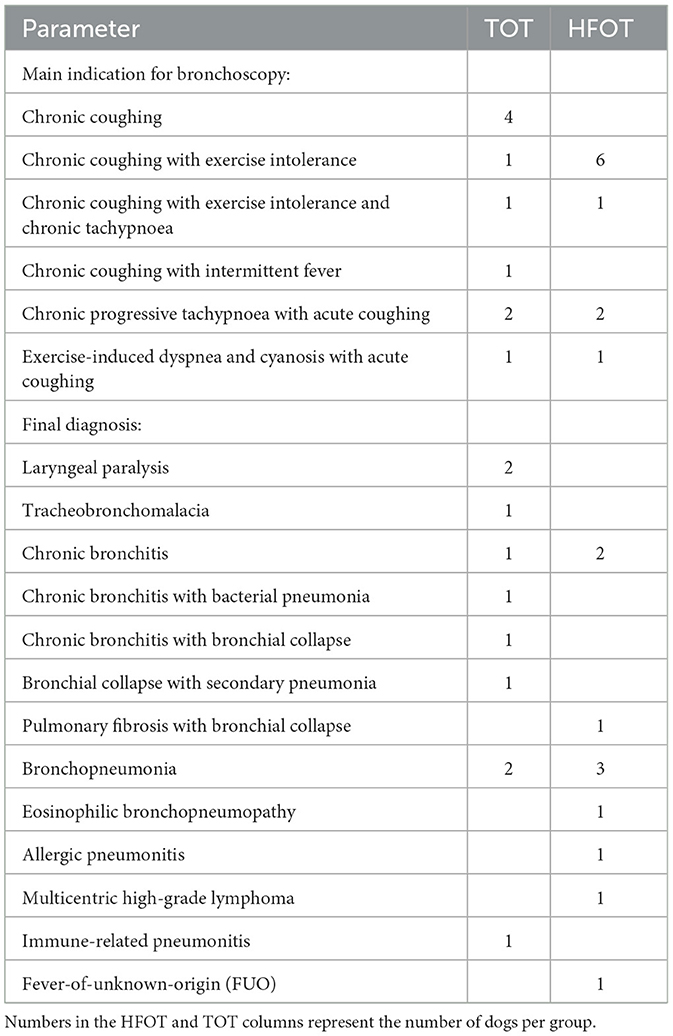 | Parameter | TOT | HFOT |
|---|---|---|
| Main indication for bronchoscopy: | | |
| Chronic coughing | 4 | |
| Chronic coughing with exercise intolerance | 1 | 6 |
| Chronic coughing with exercise intolerance and chronic tachypnoea | 1 | 1 |
| Chronic coughing with intermittent fever | 1 | |
| Chronic progressive tachypnoea with acute coughing | 2 | 2 |
| Exercise-induced dyspnea and cyanosis with acute coughing | 1 | 1 |
| Final diagnosis: | | |
| Laryngeal paralysis | 2 | |
| Tracheobronchomalacia | 1 | |
| Chronic bronchitis | 1 | 2 |
| Chronic bronchitis with bacterial pneumonia | 1 | |
| Chronic bronchitis with bronchial collapse | 1 | |
| Bronchial collapse with secondary pneumonia | 1 | |
| Pulmonary fibrosis with bronchial collapse | | 1 |
| Bronchopneumonia | 2 | 3 |
| Eosinophilic bronchopneumopathy | | 1 |
| Allergic pneumonitis | | 1 |
| Multicentric high-grade lymphoma | | 1 |
| Immune-related pneumonitis | 1 | |
| Fever-of-unknown-origin (FUO) | | 1 |

Numbers in the HFOT and TOT columns represent the number of dogs per group.